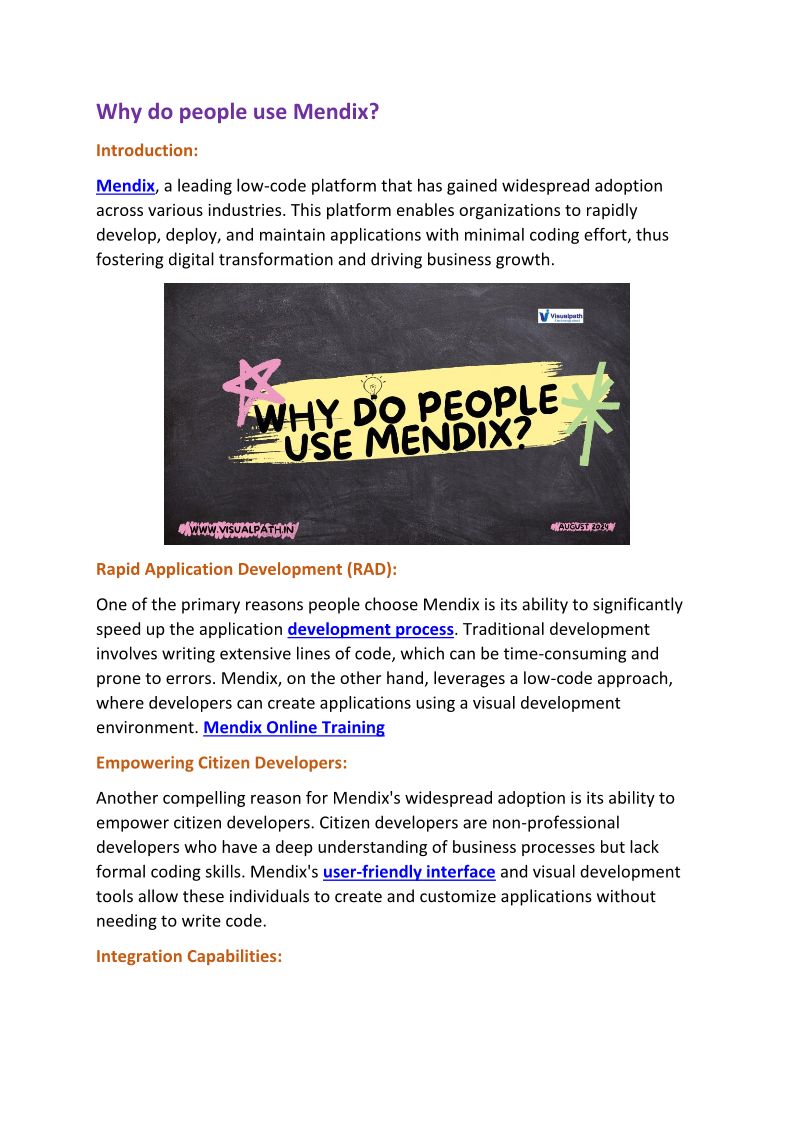 Why do people use Mendix?

Introduction:

Mendix, a leading low-code platform that has gained widespread adoption across various industries. This platform enables organizations to rapidly develop, deploy, and maintain applications with minimal coding effort, thus fostering digital transformation and driving business growth.

Visualpath

WHY DO PEOPLE USE MENDIX?

WWW.VISUALPATH.IN

AUGUST 2024

Rapid Application Development (RAD):

One of the primary reasons people choose Mendix is its ability to significantly speed up the application development process. Traditional development involves writing extensive lines of code, which can be time-consuming and prone to errors. Mendix, on the other hand, leverages a low-code approach, where developers can create applications using a visual development environment. Mendix Online Training

Empowering Citizen Developers:

Another compelling reason for Mendix's widespread adoption is its ability to empower citizen developers. Citizen developers are non-professional developers who have a deep understanding of business processes but lack formal coding skills. Mendix's user-friendly interface and visual development tools allow these individuals to create and customize applications without needing to write code.

Integration Capabilities: